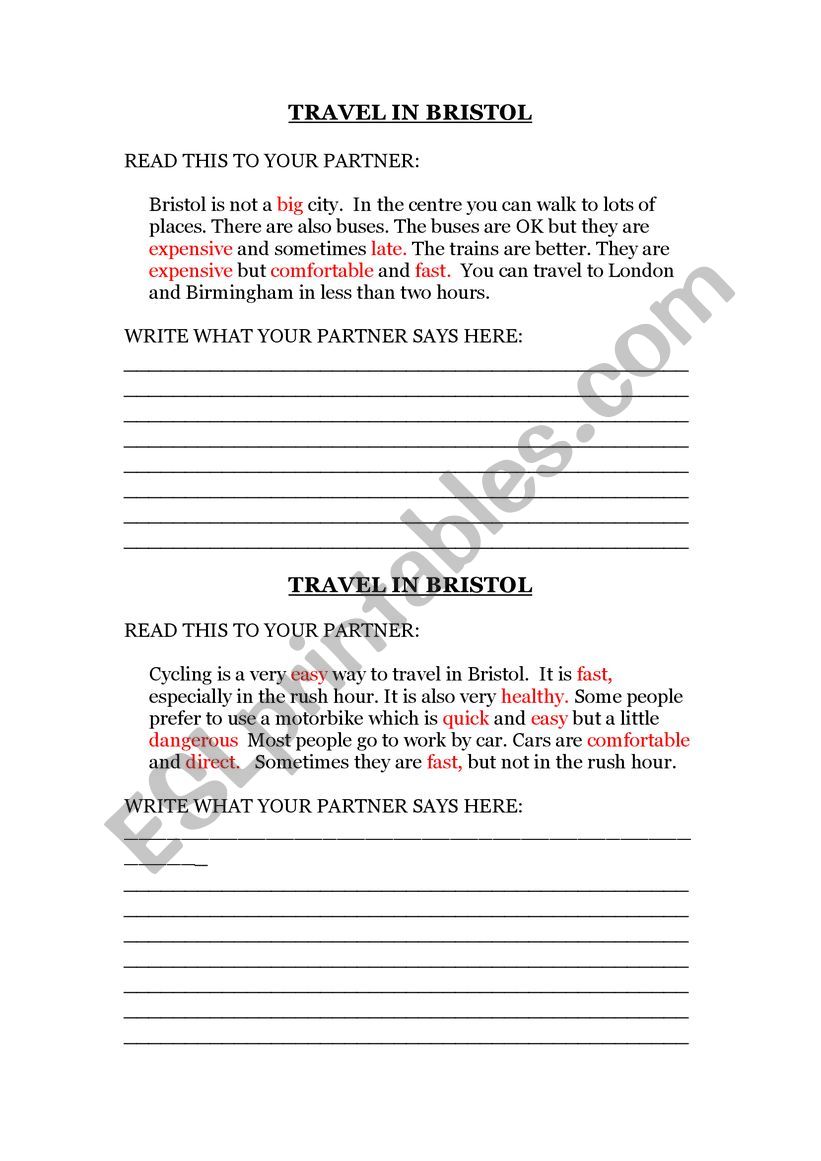 TRAVEL IN BRISTOL

READ THIS TO YOUR PARTNER:

Bristol is not a big city. In the centre you can walk to lots of places. There are also buses. The buses are OK but they are expensive and sometimes late. The trains are better. They are expensive but comfortable and fast. You can travel to London and Birmingham in less than two hours.

WRITE WHAT YOUR PARTNER SAYS HERE:

TRAVEL IN BRISTOL

READ THIS TO YOUR PARTNER:

Cycling is a very easy way to travel in Bristol. It is fast, especially in the rush hour. It is also very healthy. Some people prefer to use a motorbike which is quick and easy but a little dangerous Most people go to work by car. Cars are comfortable and direct. Sometimes they are fast, but not in the rush hour.

WRITE WHAT YOUR PARTNER SAYS HERE:

ESLprintables.com